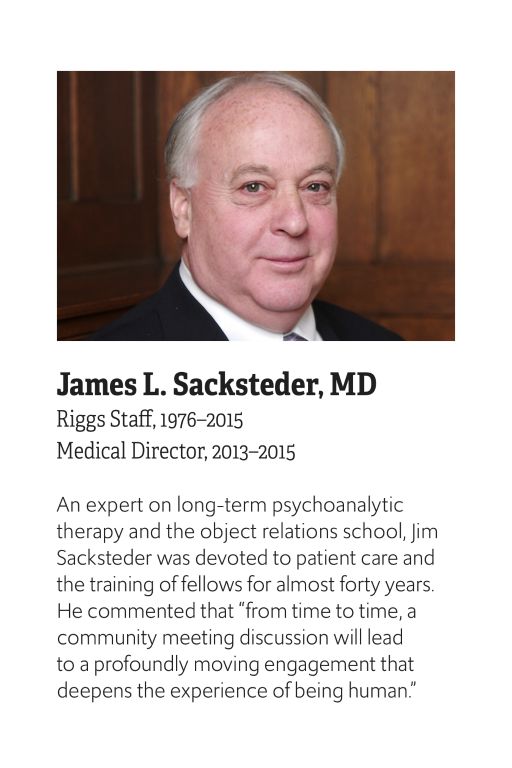 James L. Sacksteder, MD
Riggs Staff, 1976–2015
Medical Director, 2013–2015

An expert on long-term psychoanalytic therapy and the object relations school, Jim Sacksteder was devoted to patient care and the training of fellows for almost forty years. He commented that "from time to time, a community meeting discussion will lead to a profoundly moving engagement that deepens the experience of being human."